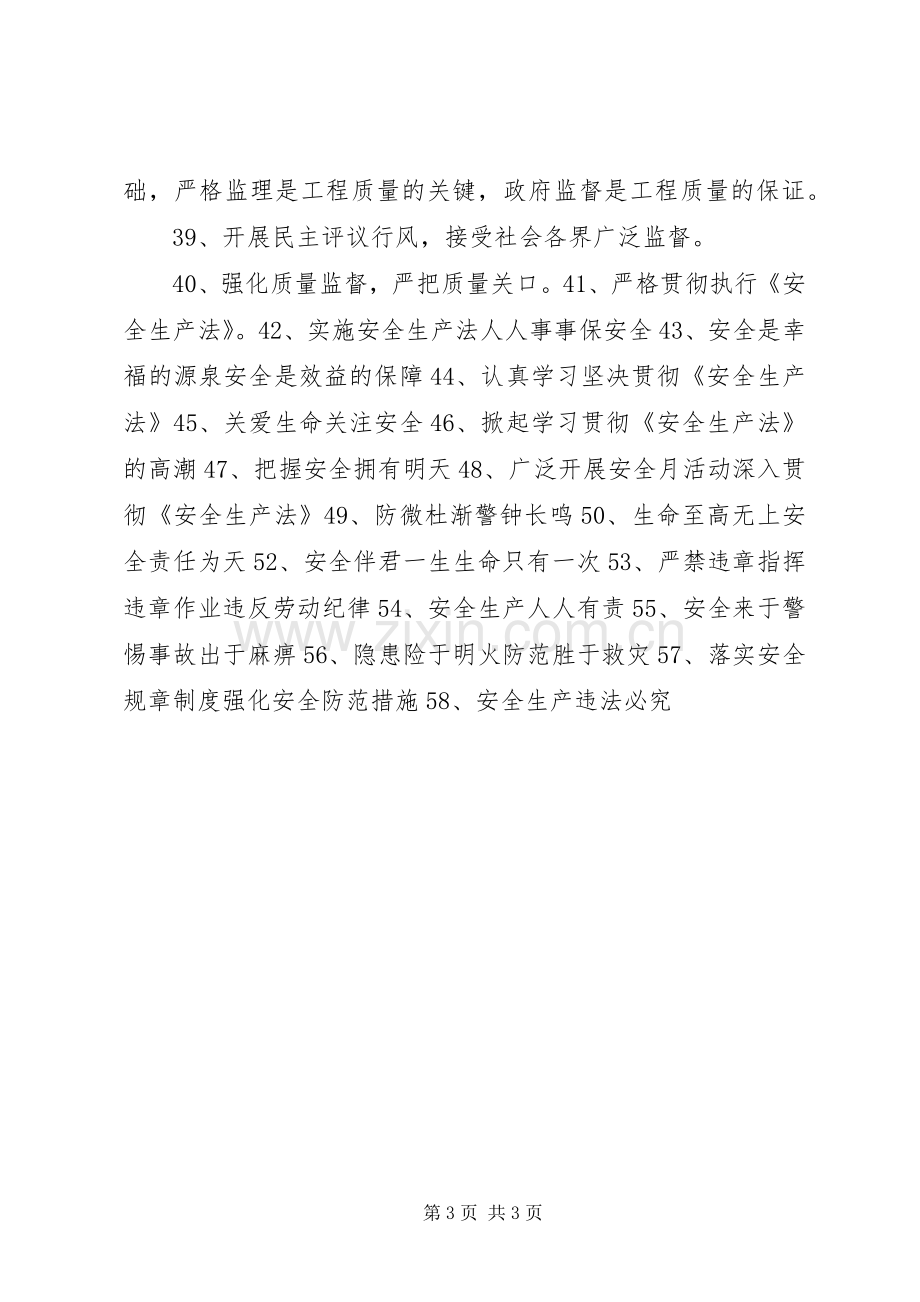 础，严格监理是工程质量的关键，政府监督是工程质量的保证。

39、开展民主评议行风，接受社会各界广泛监督。

40、强化质量监督，严把质量关口。41、严格贯彻执行《安全生产法》。42、实施安全生产法人人事事保安全43、安全是幸福的源泉安全是效益的保障44、认真学习坚决贯彻《安全生产法》45、关爱生命关注安全46、掀起学习贯彻《安全生产法》的高潮47、把握安全拥有明天48、广泛开展安全月活动深入贯彻《安全生产法》49、防微杜渐警钟长鸣50、生命至高无上安全责任为天52、安全伴君一生生命只有一次53、严禁违章指挥违章作业违反劳动纪律54、安全生产人人有责55、安全来于警惕事故出于麻痹56、隐患险于明火防范胜于救灾57、落实安全规章制度强化安全防范措施58、安全生产违法必究

第3页 共3页

www.zixin.com.cn